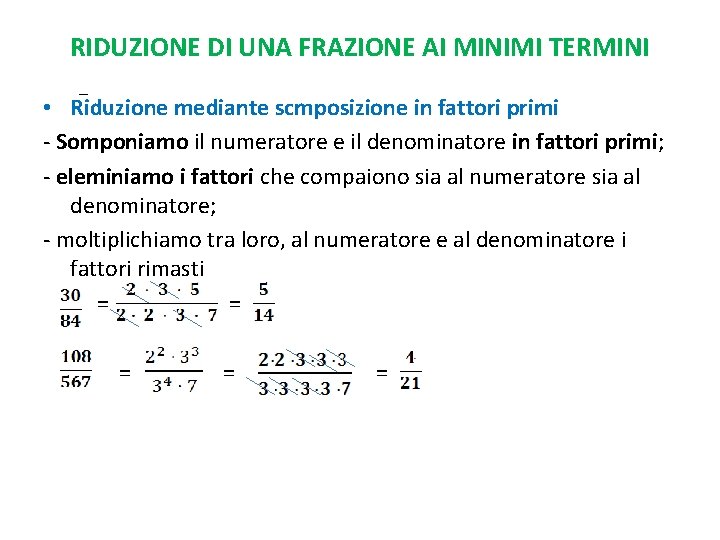 RIDUZIONE DI UNA FRAZIONE AI MINIMI TERMINI

• Riduzione mediante scmposizione in fattori primi

- Somponiamo il numeratore e il denominatore in fattori primi;

- eleminiamo i fattori che compaiono sia al numeratore sia al denominatore;

- moltiplichiamo tra loro, al numeratore e al denominatore i fattori rimasti

$\frac{30}{84} = \frac{2 \cdot 3 \cdot 5}{2 \cdot 2 \cdot 3 \cdot 7} = \frac{5}{14}$

$\frac{108}{567} = \frac{2^2 \cdot 3^3}{3^4 \cdot 7} = \frac{2 \cdot 2 \cdot 3 \cdot 3 \cdot 3}{3 \cdot 3 \cdot 3 \cdot 3 \cdot 7} = \frac{4}{21}$